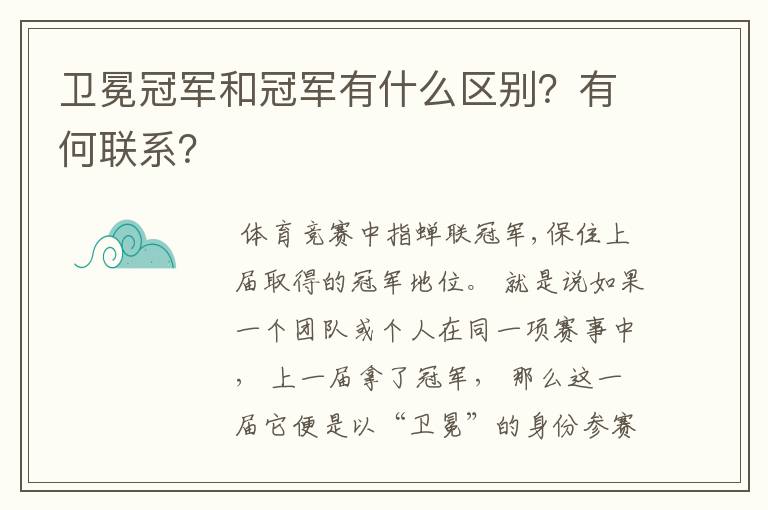 卫冕冠军和冠军有什么区别？有何联系?

体育竞赛中指蝉联冠军，保住上届取得的冠军地位。 就是说如果一个团队或个人在同一项赛事中， 上一届拿了冠军， 那么这一届它便是以“卫冕”的身份参赛